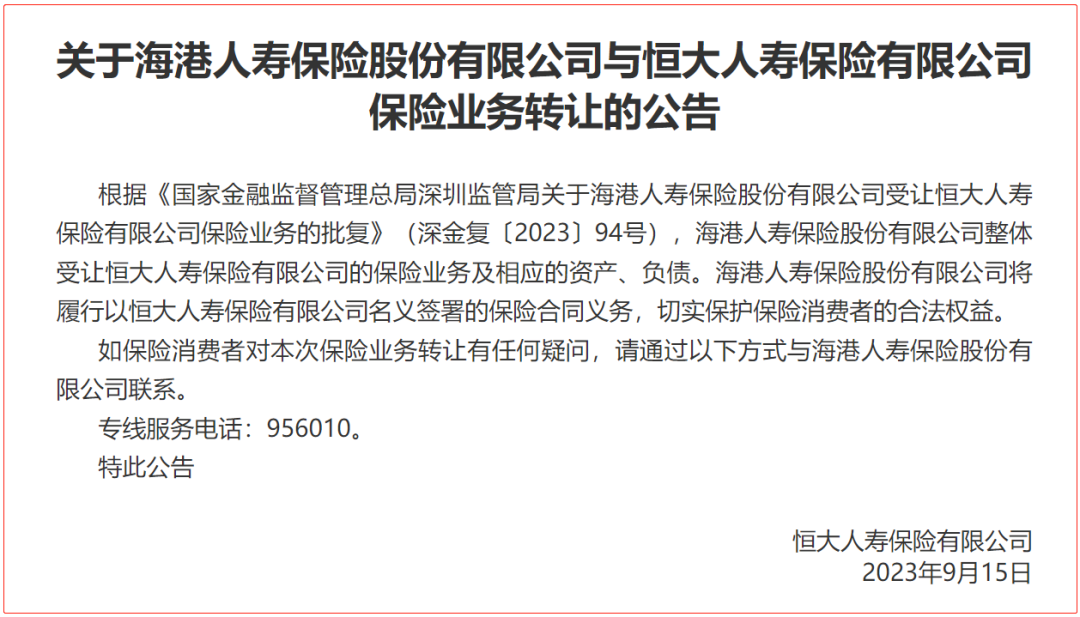 关于海港人寿保险股份有限公司与恒大人寿保险有限公司保险业务转让的公告

根据《国家金融监督管理总局深圳监管局关于海港人寿保险股份有限公司受让恒大人寿保险有限公司保险业务的批复》（深金复〔2023〕94号），海港人寿保险股份有限公司整体受让恒大人寿保险有限公司的保险业务及相应的资产、负债。海港人寿保险股份有限公司将履行以恒大人寿保险有限公司名义签署的保险合同义务，切实保护保险消费者的合法权益。

如保险消费者对本次保险业务转让有任何疑问，请通过以下方式与海港人寿保险股份有限公司联系。

专线服务电话：956010。

特此公告

恒大人寿保险有限公司
2023年9月15日